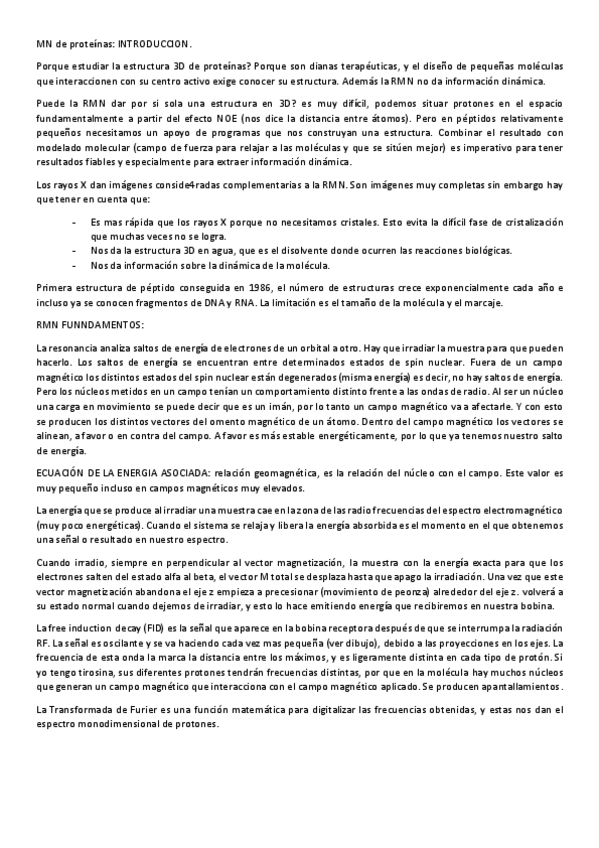 MN de proteínas: INTRODUCCION.

Porque estudiar la estructura 3D de proteínas? Porque son dianas terapéuticas, y el diseño de pequeñas moléculas que interaccionen con su centro activo exige conocer su estructura. Además la RMN no da información dinámica.

Puede la RMN dar por si sola una estructura en 3D? es muy difícil, podemos situar protones en el espacio fundamentalmente a partir del efecto NOE (nos dice la distancia entre átomos). Pero en péptidos relativamente pequeños necesitamos un apoyo de programas que nos construyan una estructura. Combinar el resultado con modelado molecular (campo de fuerza para relajar a las moléculas y que se sitúen mejor) es imperativo para tener resultados fiables y especialmente para extraer información dinámica.

Los rayos X dan imágenes conside4radas complementarias a la RMN. Son imágenes muy completas sin embargo hay que tener en cuenta que:

- Es mas rápida que los rayos X porque no necesitamos cristales. Esto evita la difícil fase de cristalización que muchas veces no se logra.
- Nos da la estructura 3D en agua, que es el disolvente donde ocurren las reacciones biológicas.
- Nos da información sobre la dinámica de la molécula.

Primera estructura de péptido conseguida en 1986, el número de estructuras crece exponencialmente cada año e incluso ya se conocen fragmentos de DNA y RNA. La limitación es el tamaño de la molécula y el marcaje.

RMN FUNNDAMENTOS:

La resonancia analiza saltos de energía de electrones de un orbital a otro. Hay que irradiar la muestra para que pueden hacerlo. Los saltos de energía se encuentran entre determinados estados de spin nuclear. Fuera de un campo magnético los distintos estados del spin nuclear están degenerados (misma energía) es decir, no hay saltos de energía. Pero los núcleos metidos en un campo tenían un comportamiento distinto frente a las ondas de radio. Al ser un núcleo una carga en movimiento se puede decir que es un imán, por lo tanto un campo magnético va a afectarle. Y con esto se producen los distintos vectores del omento magnético de un átomo. Dentro del campo magnético los vectores se alinean, a favor o en contra del campo. A favor es más estable energéticamente, por lo que ya tenemos nuestro salto de energía.

ECUACIÓN DE LA ENERGIA ASOCIADA: relación geomagnética, es la relación del núcleo con el campo. Este valor es muy pequeño incluso en campos magnéticos muy elevados.

La energía que se produce al irradiar una muestra cae en la zona de las radio frecuencias del espectro electromagnético (muy poco energéticas). Cuando el sistema se relaja y libera la energía absorbida es el momento en el que obtenemos una señal o resultado en nuestro espectro.

Cuando irradio, siempre en perpendicular al vector magnetización, la muestra con la energía exacta para que los electrones salten del estado alfa al beta, el vector M total se desplaza hasta que apago la irradiación. Una vez que este vector magnetización abandona el eje z empieza a precesionar (movimiento de peonza) alrededor del eje z. volverá a su estado normal cuando dejemos de irradiar, y esto lo hace emitiendo energía que recibiremos en nuestra bobina.

La free induction decay (FID) es la señal que aparece en la bobina receptora después de que se interrumpa la radiación RF. La señal es oscilante y se va haciendo cada vez mas pequeña (ver dibujo), debido a las proyecciones en los ejes. La frecuencia de esta onda la marca la distancia entre los máximos, y es ligeramente distinta en cada tipo de protón. Si yo tengo tirosina, sus diferentes protones tendrán frecuencias distintas, por que en la molécula hay muchos núcleos que generan un campo magnético que interacciona con el campo magnético aplicado. Se producen apantallamientos.

La Transformada de Furier es una función matemática para digitalizar las frecuencias obtenidas, y estas nos dan el espectro monodimensional de protones.